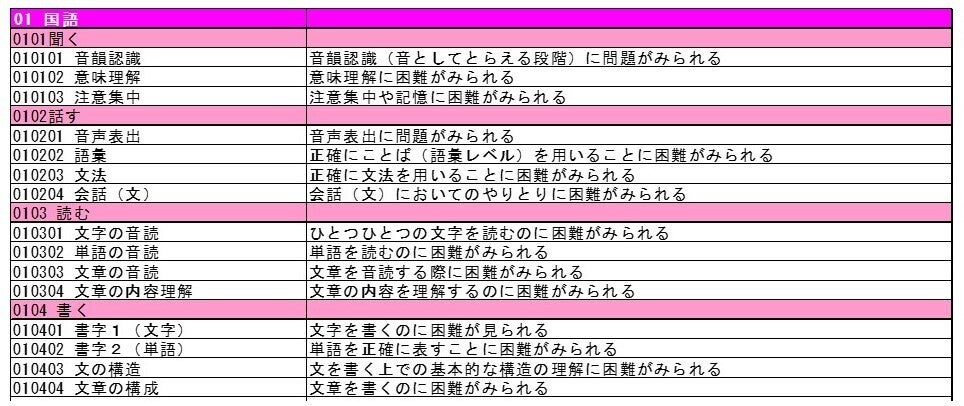 | 01 国語 | |
|---|---|
| 0101聞く | |
| 010101 音韻認識 | 音韻認識（音としてとらえる段階）に問題がみられる |
| 010102 意味理解 | 意味理解に困難がみられる |
| 010103 注意集中 | 注意集中や記憶に困難がみられる |
| 0102話す | |
| 010201 音声表出 | 音声表出に問題がみられる |
| 010202 語彙 | 正確にことば（語彙レベル）を用いることに困難がみられる |
| 010203 文法 | 正確に文法を用いることに困難がみられる |
| 010204 会話（文） | 会話（文）においてのやりとりに困難がみられる |
| 0103 読む | |
| 010301 文字の音読 | ひとつひとつの文字を読むのに困難がみられる |
| 010302 単語の音読 | 単語を読むのに困難がみられる |
| 010303 文章の音読 | 文章を音読する際に困難がみられる |
| 010304 文章の内容理解 | 文章の内容を理解するのに困難がみられる |
| 0104 書く | |
| 010401 書字１（文字） | 文字を書くのに困難が見られる |
| 010402 書字２（単語） | 単語を正確に表すことに困難がみられる |
| 010403 文の構造 | 文を書く上での基本的な構造の理解に困難がみられる |
| 010404 文章の構成 | 文章を書くのに困難がみられる |